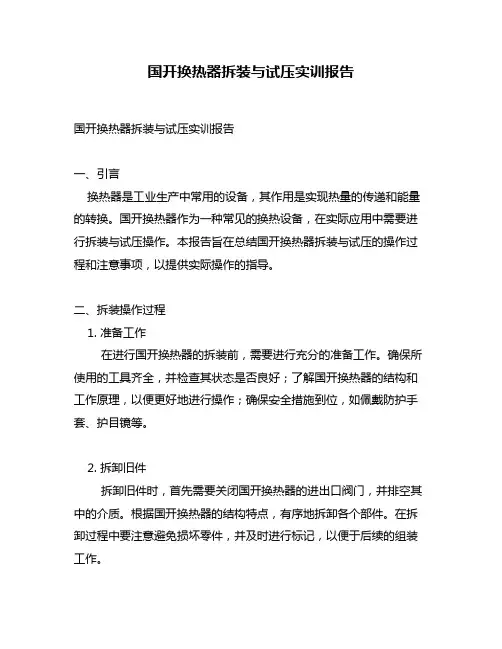 国开换热器拆装与试压实训报告

国开换热器拆装与试压实训报告

一、引言
换热器是工业生产中常用的设备，其作用是实现热量的传递和能量的转换。国开换热器作为一种常见的换热设备，在实际应用中需要进行拆装与试压操作。本报告旨在总结国开换热器拆装与试压的操作过程和注意事项，以提供实际操作的指导。

二、拆装操作过程
1. 准备工作
在进行国开换热器的拆装前，需要进行充分的准备工作。确保所使用的工具齐全，并检查其状态是否良好；了解国开换热器的结构和工作原理，以便更好地进行操作；确保安全措施到位，如佩戴防护手套、护目镜等。

2. 拆卸旧件
拆卸旧件时，首先需要关闭国开换热器的进出口阀门，并排空其中的介质。根据国开换热器的结构特点，有序地拆卸各个部件。在拆卸过程中要注意避免损坏零件，并及时进行标记，以便于后续的组装工作。